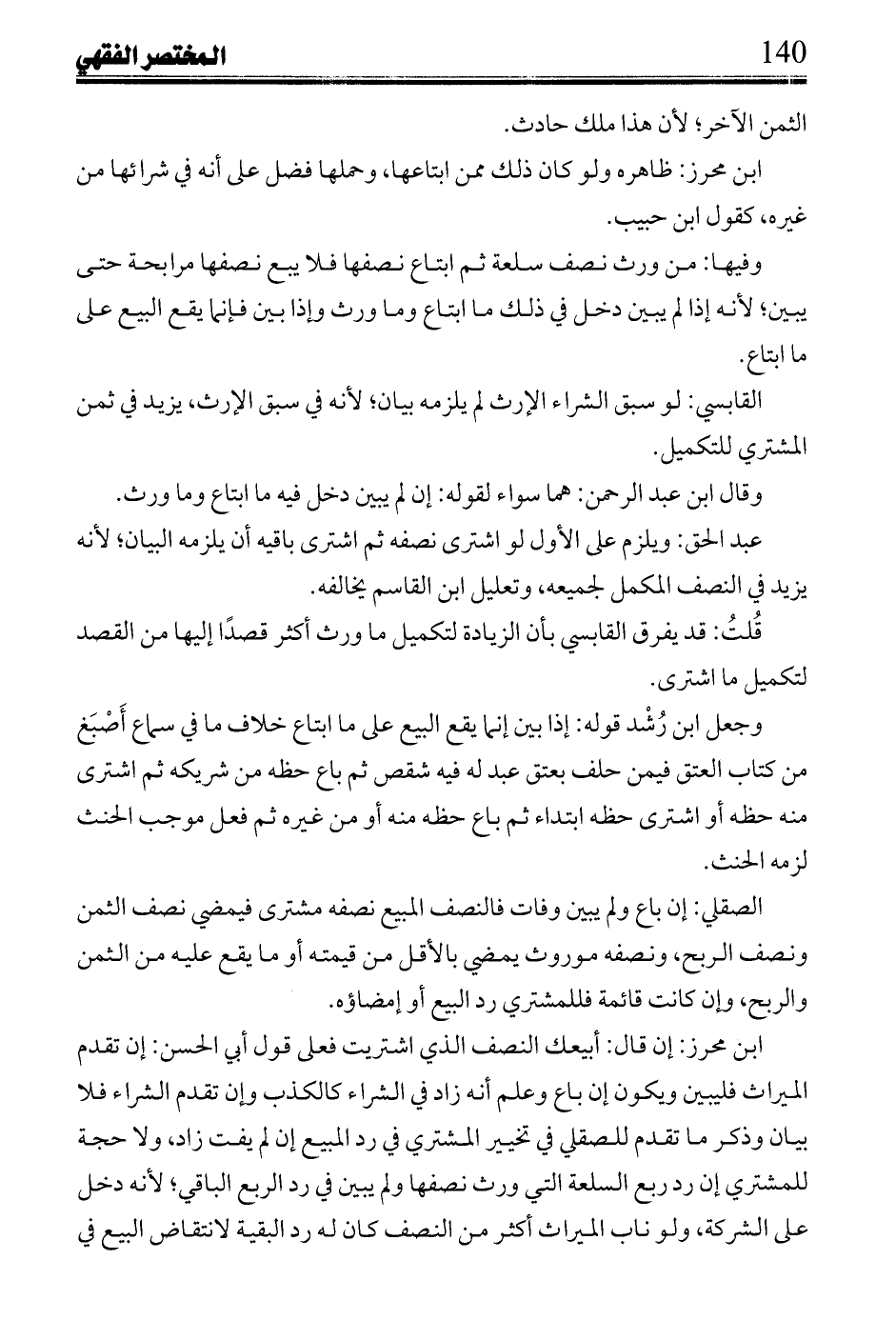 140 المختصر الفقهي

الثمن الآخر؛ لأن هذا ملك حادث.

ابن محرز: ظاهره ولو كان ذلك ممن ابتاعها، وحملها فضل على أنه في شرائها من غيره، كقول ابن حبيب.

وفيها: من ورث نصف سلعة ثم ابتاع نصفها فلا يبع نصفها مرابحة حتى يبين؛ لأنه إذا لم يبين دخل في ذلك ما ابتاع وما ورث وإذا بين فإنما يقع البيع على ما ابتاع.

القابسي: لو سبق الشراء الإرث لم يلزمه بيان؛ لأنه في سبق الإرث، يزيد في ثمن المشتري للتكميل.

وقال ابن عبد الرحمن: هما سواء لقوله: إن لم يبين دخل فيه ما ابتاع وما ورث.

عبد الحق: ويلزم على الأول لو اشترى نصفه ثم اشترى باقيه أن يلزمه البيان؛ لأنه يزيد في النصف المكمل لجميعه، وتعليل ابن القاسم يخالفه.

قُلتُ: قد يفرق القابسي بأن الزيادة لتكميل ما ورث أكثر قصدًا إليها من القصد لتكميل ما اشترى.

وجعل ابن رُشْد قوله: إذا بين إنما يقع البيع على ما ابتاع خلاف ما في سماع أَصْبَغ من كتاب العتق فيمن حلف بعتق عبد له فيه شقص ثم باع حظه من شريكه ثم اشترى منه حظه أو اشترى حظه ابتداء ثم باع حظه منه أو من غيره ثم فعل موجب الحنث لزمه الحنث.

الصقلي: إن باع ولم يبين وفات فالنصف المبيع نصفه مشترى فيمضي نصف الثمن ونصف الربح، ونصفه موروث يمضي بالأقل من قيمته أو ما يقع عليه من الثمن والربح، وإن كانت قائمة فللمشتري رد البيع أو إمضاؤه.

ابن محرز: إن قال: أبيعك النصف الذي اشتريت فعلى قول أبي الحسن: إن تقدم الميراث فليبين ويكون إن باع وعلم أنه زاد في الشراء كالكذب وإن تقدم الشراء فلا بيان وذكر ما تقدم للصقلي في تخيير المشتري في رد المبيع إن لم يفت زاد، ولا حجة للمشتري إن رد ربع السلعة التي ورث نصفها ولم يبين في رد الربع الباقي؛ لأنه دخل على الشركة، ولو ناب الميراث أكثر من النصف كان له رد البقية لانتقاض البيع في